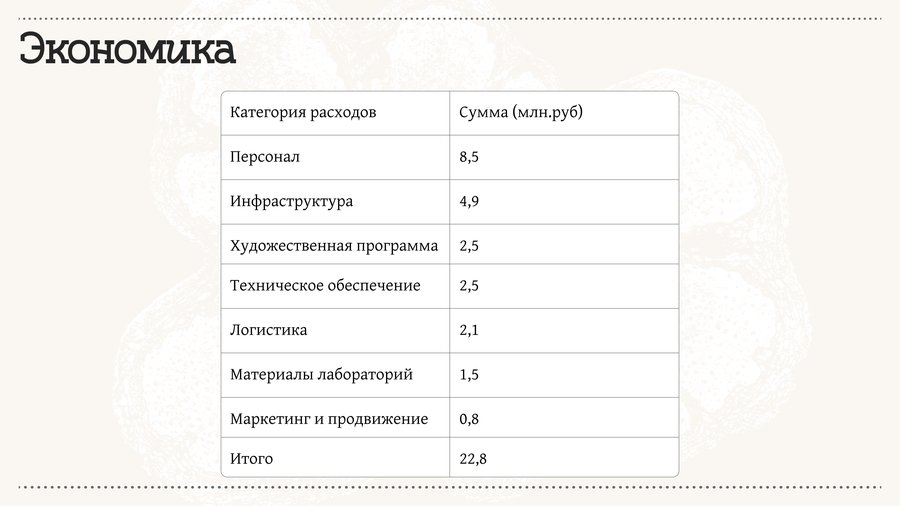 Экономика

| Категория расходов | Сумма (млн.руб) |
|---|---|
| Персонал | 8,5 |
| Инфраструктура | 4,9 |
| Художественная программа | 2,5 |
| Техническое обеспечение | 2,5 |
| Логистика | 2,1 |
| Материалы лабораторий | 1,5 |
| Маркетинг и продвижение | 0,8 |
| Итого | 22,8 |